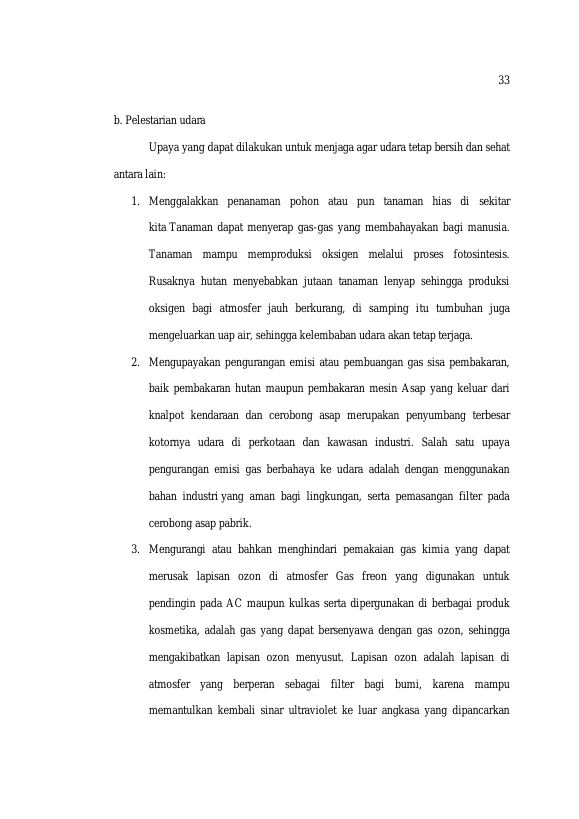 33

b. Pelestarian udara

Upaya yang dapat dilakukan untuk menjaga agar udara tetap bersih dan sehat antara lain:

1. Menggalakkan penanaman pohon atau pun tanaman hias di sekitar kita Tanaman dapat menyerap gas-gas yang membahayakan bagi manusia. Tanaman mampu memproduksi oksigen melalui proses fotosintesis. Rusaknya hutan menyebabkan jutaan tanaman lenyap sehingga produksi oksigen bagi atmosfer jauh berkurang, di samping itu tumbuhan juga mengeluarkan uap air, sehingga kelembaban udara akan tetap terjaga.

2. Mengupayakan pengurangan emisi atau pembuangan gas sisa pembakaran, baik pembakaran hutan maupun pembakaran mesin Asap yang keluar dari knalpot kendaraan dan cerobong asap merupakan penyumbang terbesar kotornya udara di perkotaan dan kawasan industri. Salah satu upaya pengurangan emisi gas berbahaya ke udara adalah dengan menggunakan bahan industri yang aman bagi lingkungan, serta pemasangan filter pada cerobong asap pabrik.

3. Mengurangi atau bahkan menghindari pemakaian gas kimia yang dapat merusak lapisan ozon di atmosfer Gas freon yang digunakan untuk pendingin pada AC maupun kulkas serta dipergunakan di berbagai produk kosmetika, adalah gas yang dapat bersenyawa dengan gas ozon, sehingga mengakibatkan lapisan ozon menyusut. Lapisan ozon adalah lapisan di atmosfer yang berperan sebagai filter bagi bumi, karena mampu memantulkan kembali sinar ultraviolet ke luar angkasa yang dipancarkan